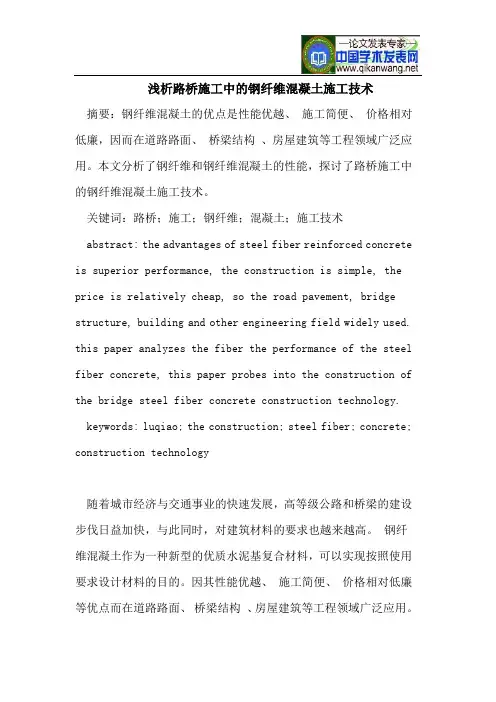 —论文发表专家—
中国学术发表网
www.qikanwang.net

浅析路桥施工中的钢纤维混凝土施工技术

摘要：钢纤维混凝土的优点是性能优越、 施工简便、 价格相对低廉，因而在道路路面、 桥梁结构 、房屋建筑等工程领域广泛应用。本文分析了钢纤维和钢纤维混凝土的性能，探讨了路桥施工中的钢纤维混凝土施工技术。

关键词：路桥；施工；钢纤维；混凝土；施工技术

abstract: the advantages of steel fiber reinforced concrete is superior performance, the construction is simple, the price is relatively cheap, so the road pavement, bridge structure, building and other engineering field widely used. this paper analyzes the fiber the performance of the steel fiber concrete, this paper probes into the construction of the bridge steel fiber concrete construction technology.

keywords: luqiao; the construction; steel fiber; concrete; construction technology

随着城市经济与交通事业的快速发展，高等级公路和桥梁的建设步伐日益加快，与此同时，对建筑材料的要求也越来越高。 钢纤维混凝土作为一种新型的优质水泥基复合材料，可以实现按照使用要求设计材料的目的。因其性能优越、 施工简便、 价格相对低廉等优点而在道路路面、 桥梁结构 、房屋建筑等工程领域广泛应用。